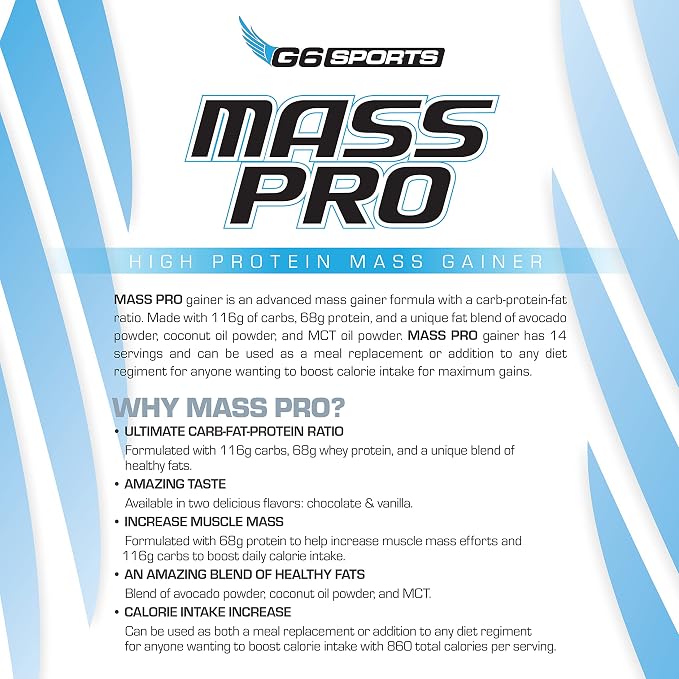 G6 SPORTS

MASS PRO

HIGH PROTEIN MASS GAINER

MASS PRO gainer is an advanced mass gainer formula with a carb-protein-fat ratio. Made with 116g of carbs, 68g protein, and a unique fat blend of avocado powder, coconut oil powder, and MCT oil powder. MASS PRO gainer has 14 servings and can be used as a meal replacement or addition to any diet regiment for anyone wanting to boost calorie intake for maximum gains.

WHY MASS PRO?

• ULTIMATE CARB-FAT-PROTEIN RATIO

Formulated with 116g carbs, 68g whey protein, and a unique blend of healthy fats.

• AMAZING TASTE

Available in two delicious flavors: chocolate & vanilla.

• INCREASE MUSCLE MASS

Formulated with 68g protein to help increase muscle mass efforts and 116g carbs to boost daily calorie intake.

• AN AMAZING BLEND OF HEALTHY FATS

Blend of avocado powder, coconut oil powder, and MCT.

• CALORIE INTAKE INCREASE

Can be used as both a meal replacement or addition to any diet regiment for anyone wanting to boost calorie intake with 860 total calories per serving.